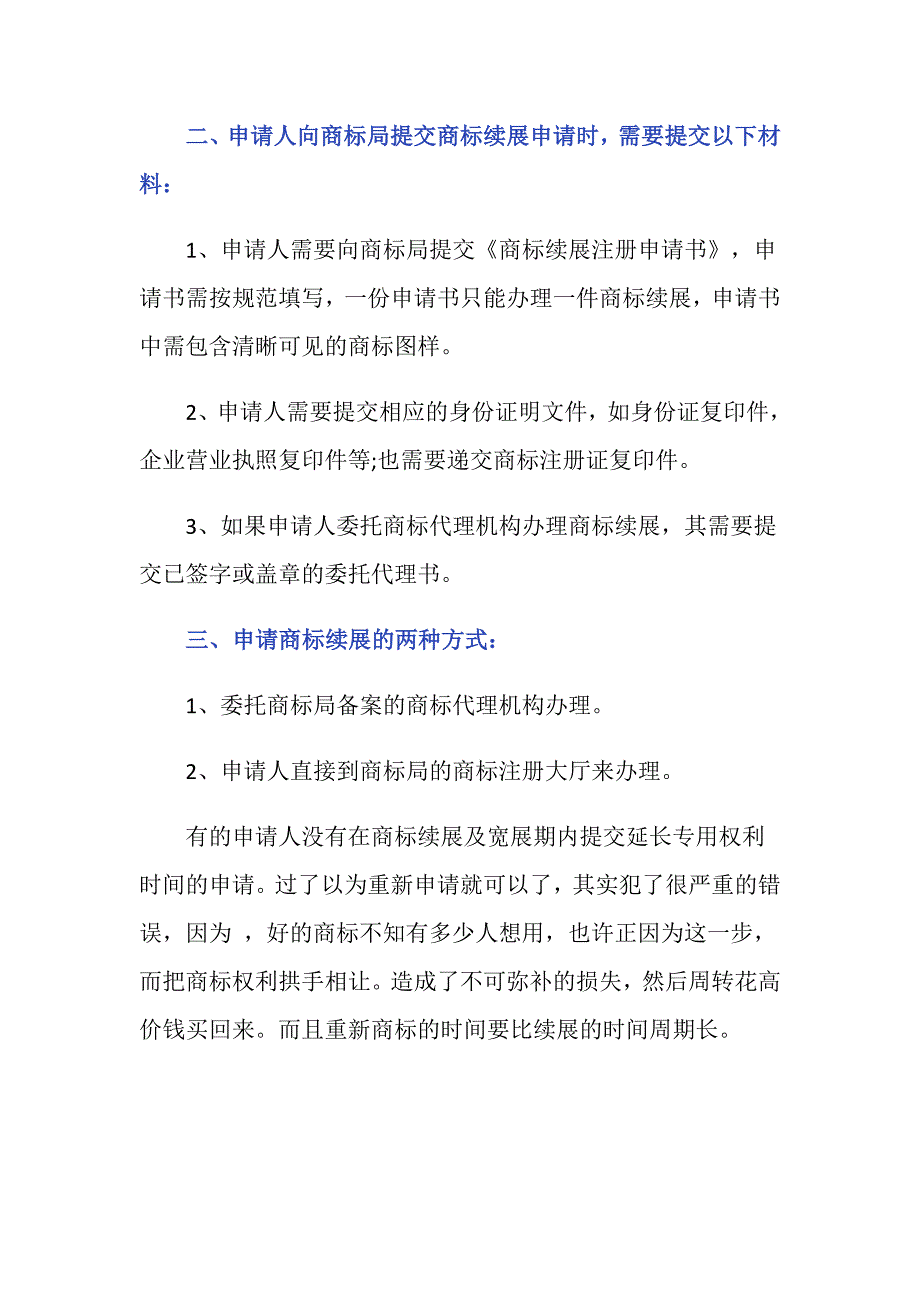 二、申请人向商标局提交商标续展申请时，需要提交以下材料：

1、申请人需要向商标局提交《商标续展注册申请书》，申请书需按规范填写，一份申请书只能办理一件商标续展，申请书中需包含清晰可见的商标图样。

2、申请人需要提交相应的身份证明文件，如身份证复印件，企业营业执照复印件等;也需要递交商标注册证复印件。

3、如果申请人委托商标代理机构办理商标续展，其需要提交已签字或盖章的委托代理书。

三、申请商标续展的两种方式：

1、委托商标局备案的商标代理机构办理。

2、申请人直接到商标局的商标注册大厅来办理。

有的申请人没有在商标续展及宽展期内提交延长专用权利时间的申请。过了以为重新申请就可以了，其实犯了很严重的错误，因为 ，好的商标不知有多少人想用，也许正因为这一步，而把商标权利拱手相让。造成了不可弥补的损失，然后周转花高价钱买回来。而且重新商标的时间要比续展的时间周期长。